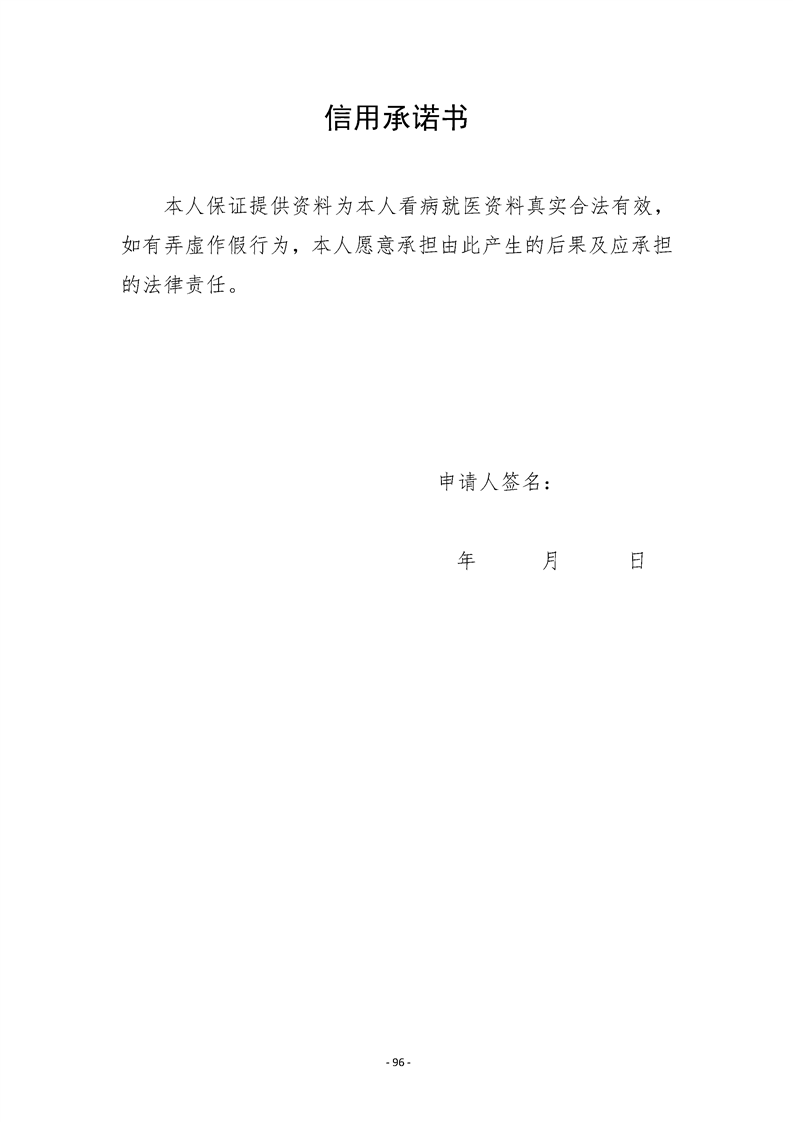 信用承诺书

本人保证提供资料为本人看病就医资料真实合法有效，如有弄虚作假行为，本人愿意承担由此产生的后果及应承担的法律责任。

申请人签名：

年 月 日

- 96 -